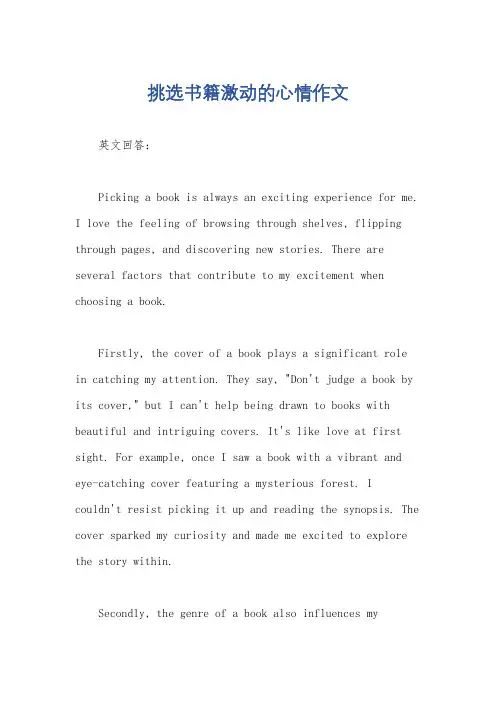 挑选书籍激动的心情作文

英文回答：

Picking a book is always an exciting experience for me. I love the feeling of browsing through shelves, flipping through pages, and discovering new stories. There are several factors that contribute to my excitement when choosing a book.

Firstly, the cover of a book plays a significant role in catching my attention. They say, "Don't judge a book by its cover," but I can't help being drawn to books with beautiful and intriguing covers. It's like love at first sight. For example, once I saw a book with a vibrant and eye-catching cover featuring a mysterious forest. I couldn't resist picking it up and reading the synopsis. The cover sparked my curiosity and made me excited to explore the story within.

Secondly, the genre of a book also influences my